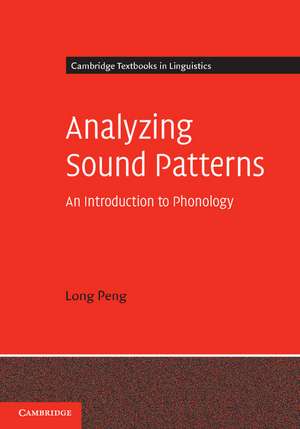 Cambridge Textbooks in Linguistics

Analyzing Sound Patterns

An Introduction to Phonology

Long Peng

CAMBRIDGE